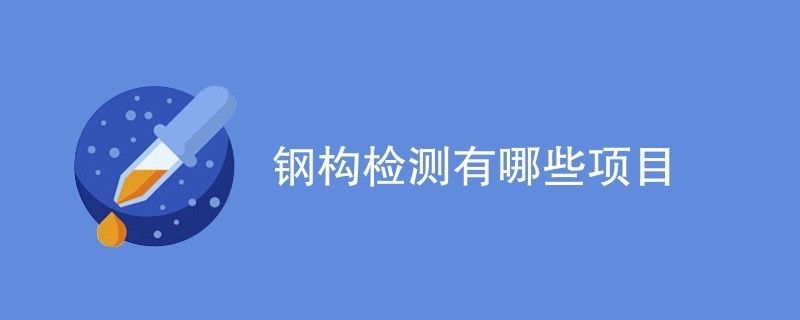 钢构检测有哪些项目